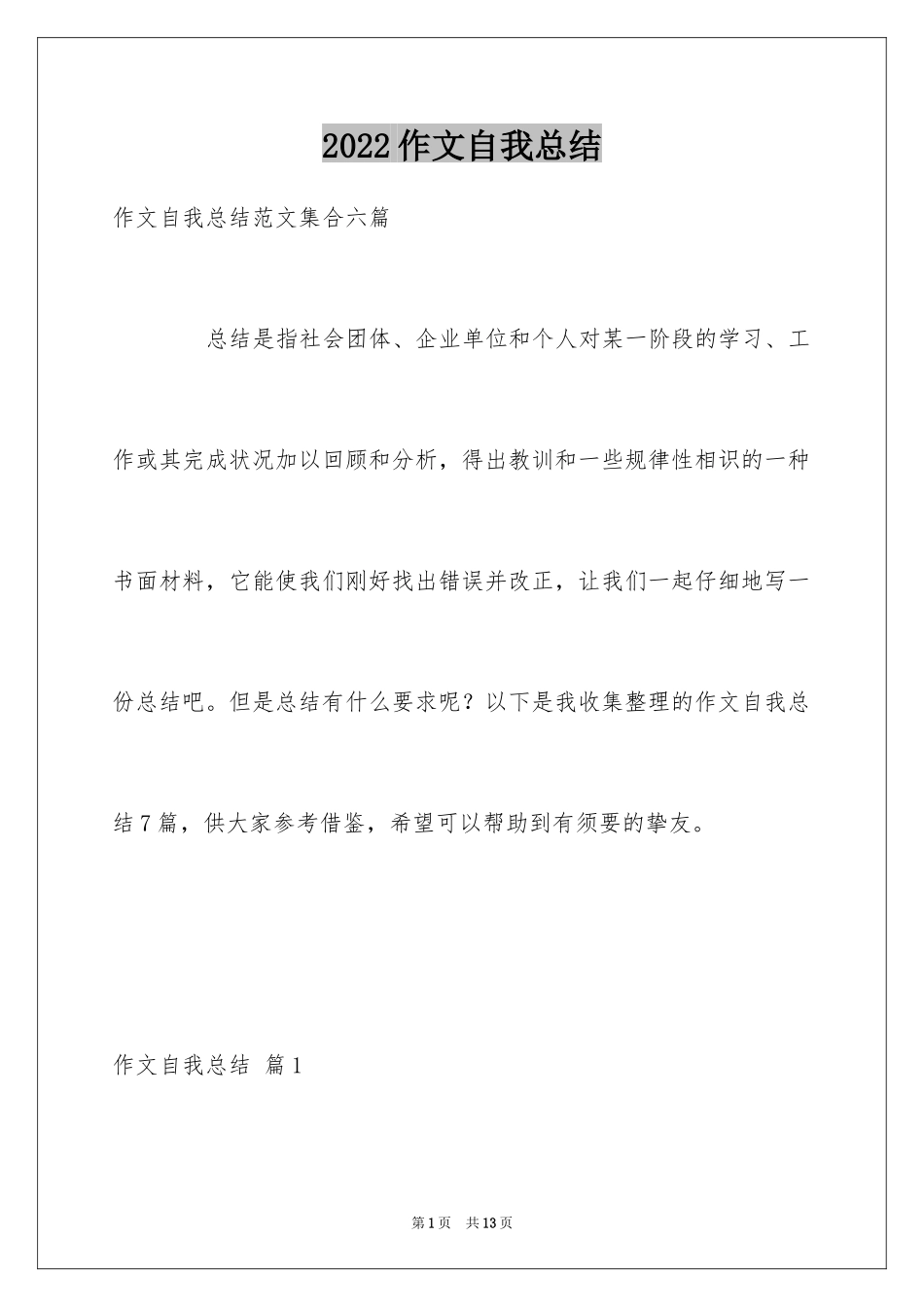 2022作文自我总结

作文自我总结范文集合六篇

总结是指社会团体、企业单位和个人对某一阶段的学习、工作或其完成状况加以回顾和分析，得出教训和一些规律性相识的一种书面材料，它能使我们刚好找出错误并改正，让我们一起仔细地写一份总结吧。但是总结有什么要求呢？以下是我收集整理的作文自我总结7篇，供大家参考借鉴，希望可以帮助到有须要的挚友。

作文自我总结 篇1

第1页 共13页